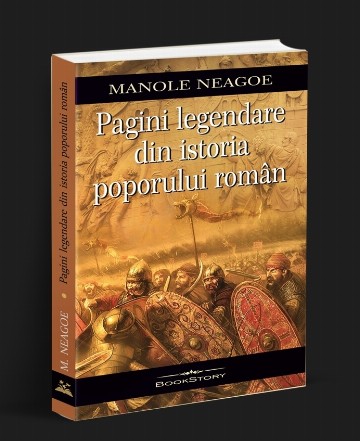 MANOLE NEAGOE

Pagini legendare din istoria poporului român

BOOKSTORY

M. NEAGOE • Pagini legendare din istoria poporului român